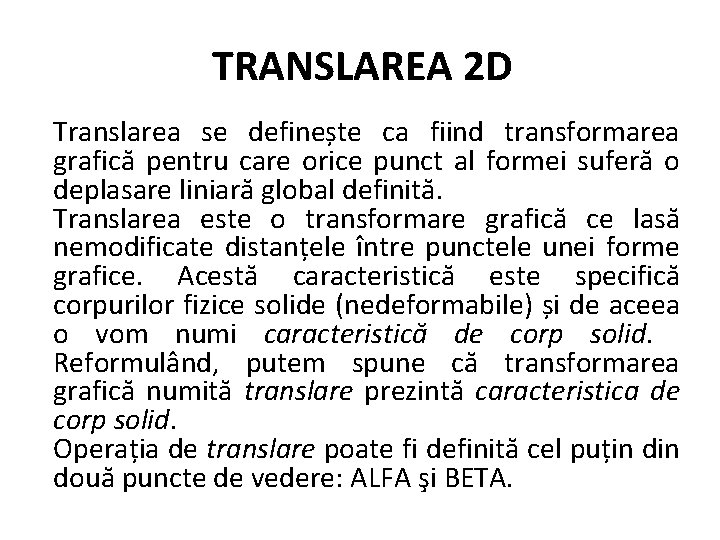 TRANSLAREA 2D

Translarea se definește ca fiind transformarea grafică pentru care orice punct al formei suferă o deplasare liniară global definită.
Translarea este o transformare grafică ce lasă nemodificate distanțele între punctele unei forme grafice. Acestă caracteristică este specifică corpurilor fizice solide (nedeformabile) și de aceea o vom numi caracteristică de corp solid. Reformulând, putem spune că transformarea grafică numită translare prezintă caracteristica de corp solid.
Operația de translare poate fi definită cel puțin din două puncte de vedere: ALFA şi BETA.